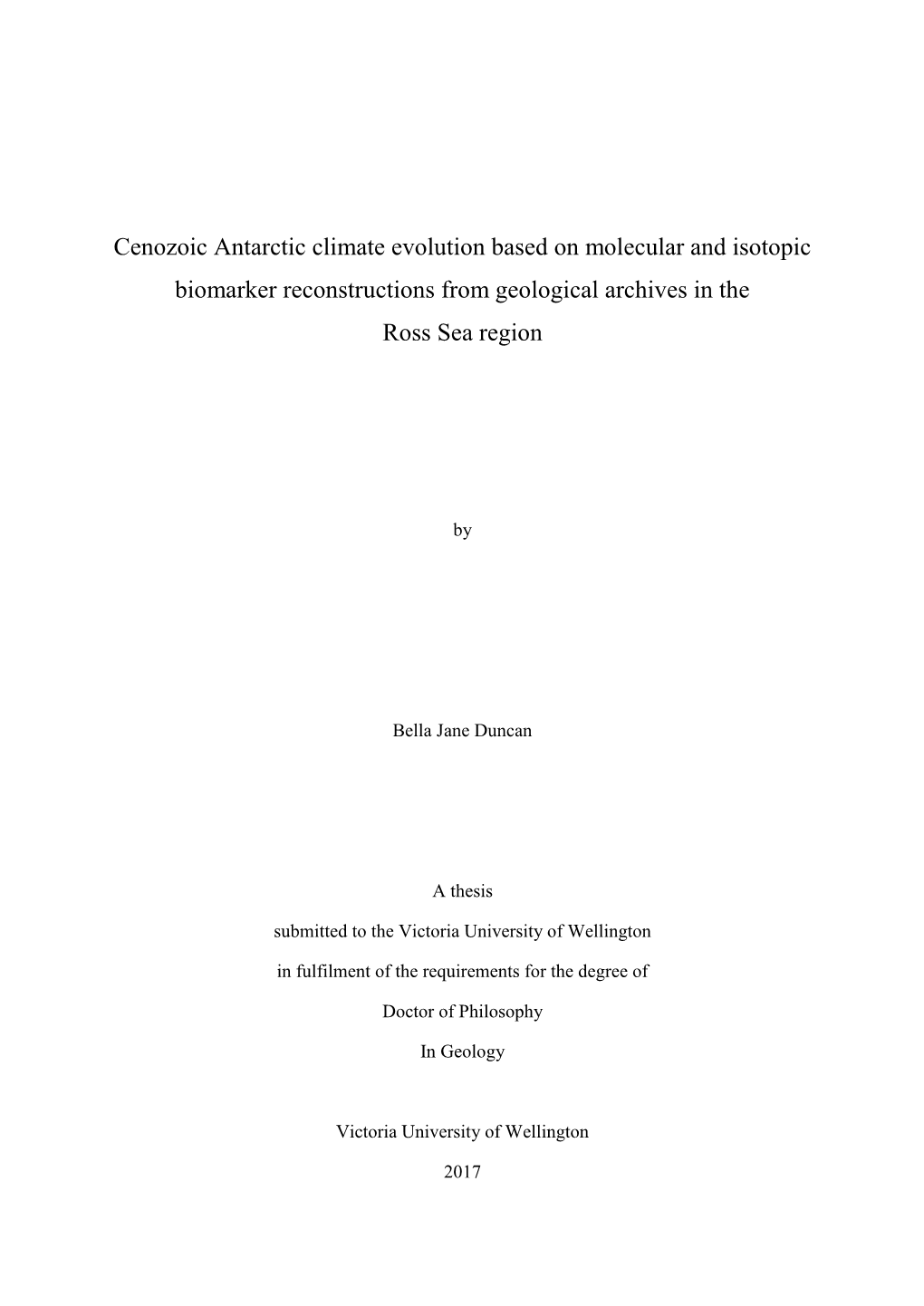 Cenozoic Antarctic climate evolution based on molecular and isotopic biomarker reconstructions from geological archives in the Ross Sea region

by

Bella Jane Duncan

A thesis

submitted to the Victoria University of Wellington

in fulfilment of the requirements for the degree of

Doctor of Philosophy

In Geology

Victoria University of Wellington

2017